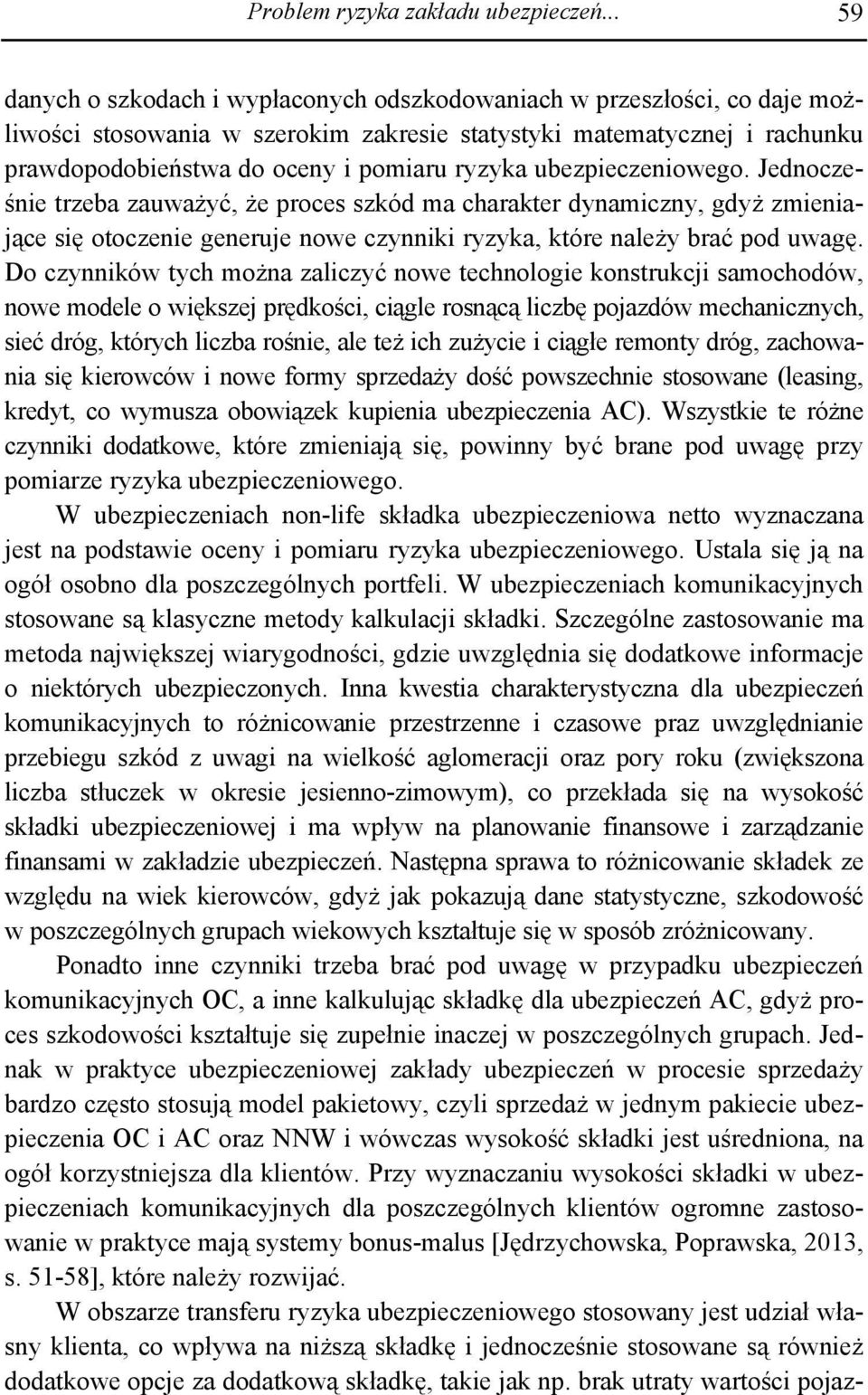 Problem ryzyka zakładu ubezpieczeń... 59

danych o szkodach i wypłaconych odszkodowaniach w przeszłości, co daje możliwości stosowania w szerokim zakresie statystyki matematycznej i rachunku prawdopodobieństwa do oceny i pomiaru ryzyka ubezpieczeniowego. Jednocześnie trzeba zauważyć, że proces szkód ma charakter dynamiczny, gdyż zmieniające się otoczenie generuje nowe czynniki ryzyka, które należy brać pod uwagę. Do czynników tych można zaliczyć nowe technologie konstrukcji samochodów, nowe modele o większej prędkości, ciągle rosnącą liczbę pojazdów mechanicznych, sieć dróg, których liczba rośnie, ale też ich zużycie i ciągłe remonty dróg, zachowania się kierowców i nowe formy sprzedaży dość powszechnie stosowane (leasing, kredyt, co wymusza obowiązek kupienia ubezpieczenia AC). Wszystkie te różne czynniki dodatkowe, które zmieniają się, powinny być brane pod uwagę przy pomiarze ryzyka ubezpieczeniowego.

W ubezpieczeniach non-life składka ubezpieczeniowa netto wyznaczana jest na podstawie oceny i pomiaru ryzyka ubezpieczeniowego. Ustala się ją na ogół osobno dla poszczególnych portfeli. W ubezpieczeniach komunikacyjnych stosowane są klasyczne metody kalkulacji składki. Szczególne zastosowanie ma metoda największej wiarygodności, gdzie uwzględnia się dodatkowe informacje o niektórych ubezpieczonych. Inna kwestia charakterystyczna dla ubezpieczeń komunikacyjnych to różnicowanie przestrzenne i czasowe praz uwzględnianie przebiegu szkód z uwagi na wielkość aglomeracji oraz pory roku (zwiększona liczba stłuczek w okresie jesienno-zimowym), co przekłada się na wysokość składki ubezpieczeniowej i ma wpływ na planowanie finansowe i zarządzanie finansami w zakładzie ubezpieczeń. Następna sprawa to różnicowanie składek ze względu na wiek kierowców, gdyż jak pokazują dane statystyczne, szkodowość w poszczególnych grupach wiekowych kształtuje się w sposób zróżnicowany.

Ponadto inne czynniki trzeba brać pod uwagę w przypadku ubezpieczeń komunikacyjnych OC, a inne kalkulując składkę dla ubezpieczeń AC, gdyż proces szkodowości kształtuje się zupełnie inaczej w poszczególnych grupach. Jednak w praktyce ubezpieczeniowej zakłady ubezpieczeń w procesie sprzedaży bardzo często stosują model pakietowy, czyli sprzedaż w jednym pakiecie ubezpieczenia OC i AC oraz NNW i wówczas wysokość składki jest uśredniona, na ogół korzystniejsza dla klientów. Przy wyznaczaniu wysokości składki w ubezpieczeniach komunikacyjnych dla poszczególnych klientów ogromne zastosowanie w praktyce mają systemy bonus-malus [Jędrzychowska, Poprawska, 2013, s. 51-58], które należy rozwijać.

W obszarze transferu ryzyka ubezpieczeniowego stosowany jest udział własny klienta, co wpływa na niższą składkę i jednocześnie stosowane są również dodatkowe opcje za dodatkową składkę, takie jak np. brak utraty wartości pojaz-